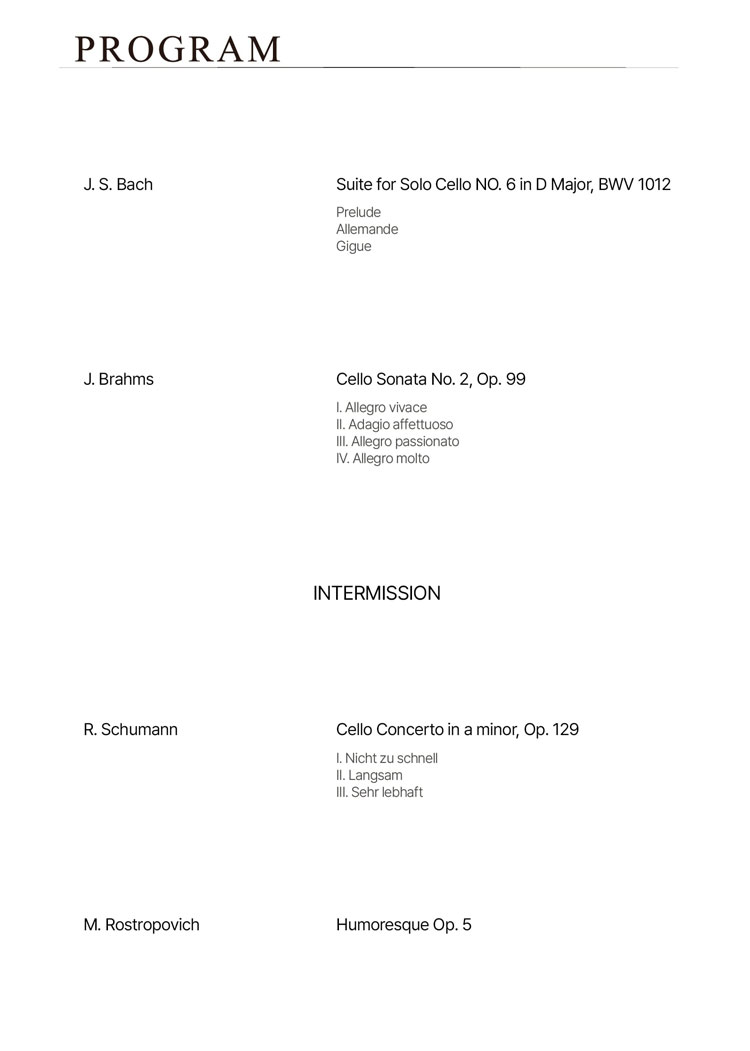 PROGRAM

J. S. Bach

Suite for Solo Cello NO. 6 in D Major, BWV 1012

Prelude
Allemande
Gigue

J. Brahms

Cello Sonata No. 2, Op. 99

I. Allegro vivace
II. Adagio affettuoso
III. Allegro passionato
IV. Allegro molto

INTERMISSION

R. Schumann

Cello Concerto in a minor, Op. 129

I. Nicht zu schnell
II. Langsam
III. Sehr lebhaft

M. Rostropovich

Humoresque Op. 5